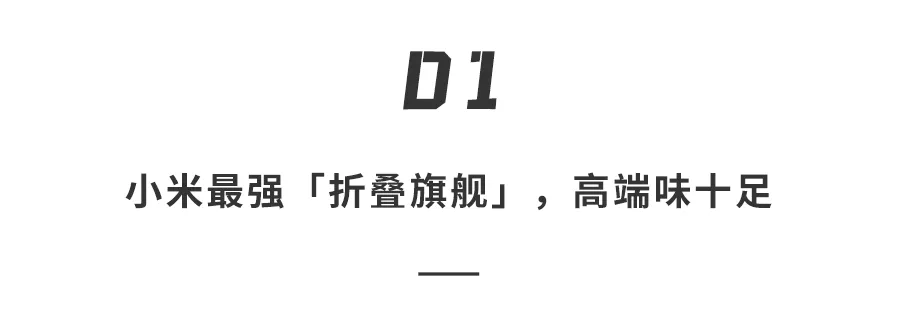 01

小米最强「折叠旗舰」，高端味十足